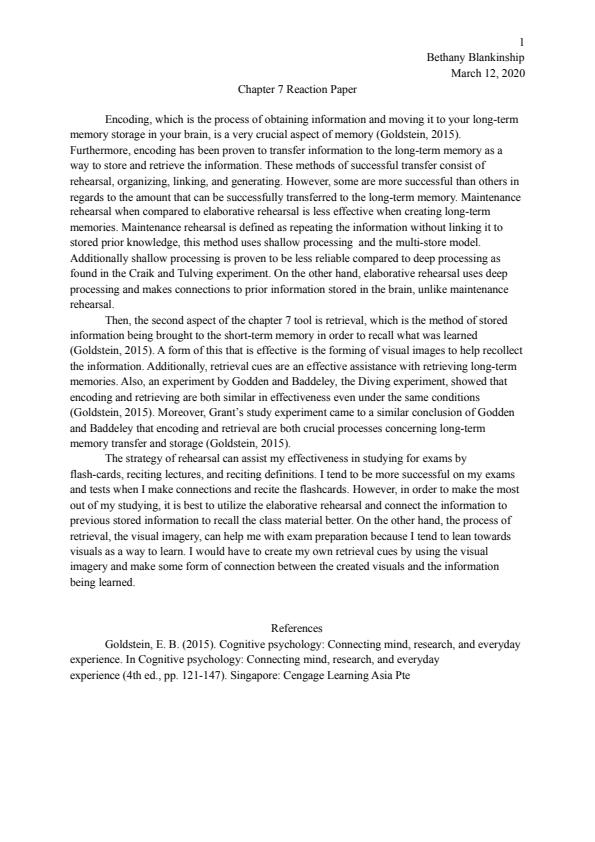 1
Bethany Blankinship
March 12, 2020

Chapter 7 Reaction Paper

Encoding, which is the process of obtaining information and moving it to your long-term memory storage in your brain, is a very crucial aspect of memory (Goldstein, 2015). Furthermore, encoding has been proven to transfer information to the long-term memory as a way to store and retrieve the information. These methods of successful transfer consist of rehearsal, organizing, linking, and generating. However, some are more successful than others in regards to the amount that can be successfully transferred to the long-term memory. Maintenance rehearsal when compared to elaborative rehearsal is less effective when creating long-term memories. Maintenance rehearsal is defined as repeating the information without linking it to stored prior knowledge, this method uses shallow processing and the multi-store model. Additionally shallow processing is proven to be less reliable compared to deep processing as found in the Craik and Tulving experiment. On the other hand, elaborative rehearsal uses deep processing and makes connections to prior information stored in the brain, unlike maintenance rehearsal.

Then, the second aspect of the chapter 7 tool is retrieval, which is the method of stored information being brought to the short-term memory in order to recall what was learned (Goldstein, 2015). A form of this that is effective is the forming of visual images to help recollect the information. Additionally, retrieval cues are an effective assistance with retrieving long-term memories. Also, an experiment by Godden and Baddeley, the Diving experiment, showed that encoding and retrieving are both similar in effectiveness even under the same conditions (Goldstein, 2015). Moreover, Grant's study experiment came to a similar conclusion of Godden and Baddeley that encoding and retrieval are both crucial processes concerning long-term memory transfer and storage (Goldstein, 2015).

The strategy of rehearsal can assist my effectiveness in studying for exams by flash-cards, reciting lectures, and reciting definitions. I tend to be more successful on my exams and tests when I make connections and recite the flashcards. However, in order to make the most out of my studying, it is best to utilize the elaborative rehearsal and connect the information to previous stored information to recall the class material better. On the other hand, the process of retrieval, the visual imagery, can help me with exam preparation because I tend to lean towards visuals as a way to learn. I would have to create my own retrieval cues by using the visual imagery and make some form of connection between the created visuals and the information being learned.

References

Goldstein, E. B. (2015). Cognitive psychology: Connecting mind, research, and everyday experience. In Cognitive psychology: Connecting mind, research, and everyday experience (4th ed., pp. 121-147). Singapore: Cengage Learning Asia Pte